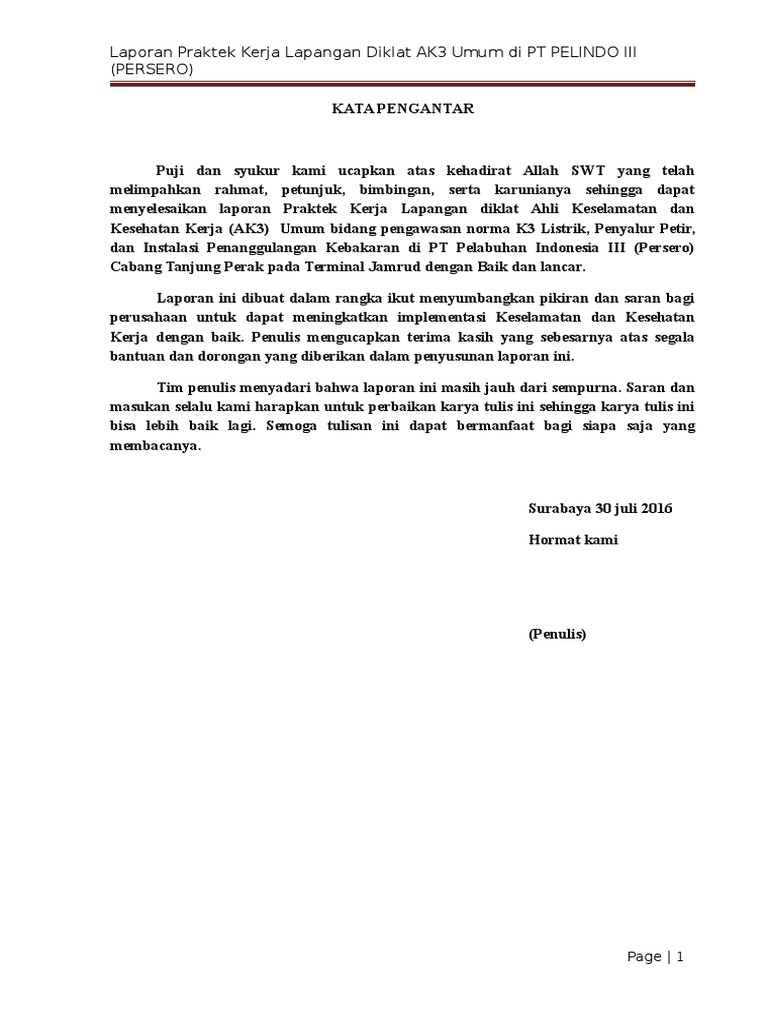 Laporan Praktek Kerja Lapangan Diklat AK3 Umum di PT PELINDO III (PERSERO)

KATA PENGANTAR

Puji dan syukur kami ucapkan atas kehadirat Allah SWT yang telah melimpahkan rahmat, petunjuk, bimbingan, serta karunianya sehingga dapat menyelesaikan laporan Praktek Kerja Lapangan diklat Ahli Keselamatan dan Kesehatan Kerja (AK3) Umum bidang pengawasan norma K3 Listrik, Penyalur Petir, dan Instalasi Penanggulangan Kebakaran di PT Pelabuhan Indonesia III (Persero) Cabang Tanjung Perak pada Terminal Jamrud dengan Baik dan lancar.

Laporan ini dibuat dalam rangka ikut menyumbangkan pikiran dan saran bagi perusahaan untuk dapat meningkatkan implementasi Keselamatan dan Kesehatan Kerja dengan baik. Penulis mengucapkan terima kasih yang sebesarnya atas segala bantuan dan dorongan yang diberikan dalam penyusunan laporan ini.

Tim penulis menyadari bahwa laporan ini masih jauh dari sempurna. Saran dan masukan selalu kami harapkan untuk perbaikan karya tulis ini sehingga karya tulis ini bisa lebih baik lagi. Semoga tulisan ini dapat bermanfaat bagi siapa saja yang membacanya.

Surabaya 30 juli 2016

Hormat kami

(Penulis)

Page | 1